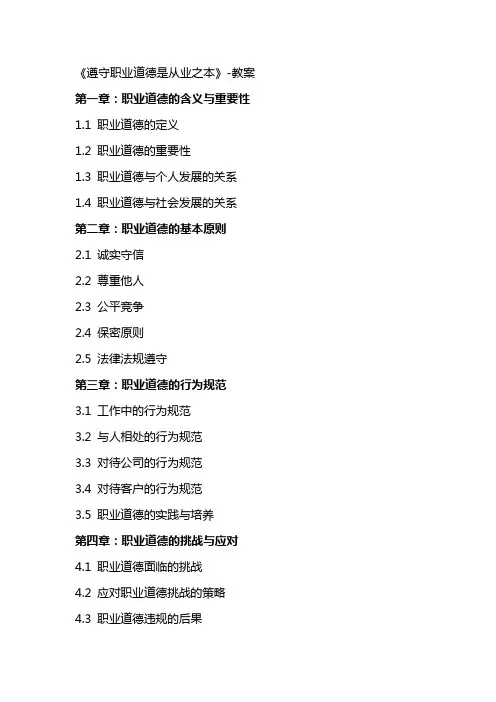 《遵守职业道德是从业之本》-教案

第一章：职业道德的含义与重要性

1.1 职业道德的定义

1.2 职业道德的重要性

1.3 职业道德与个人发展的关系

1.4 职业道德与社会发展的关系

第二章：职业道德的基本原则

2.1 诚实守信

2.2 尊重他人

2.3 公平竞争

2.4 保密原则

2.5 法律法规遵守

第三章：职业道德的行为规范

3.1 工作中的行为规范

3.2 与人相处的行为规范

3.3 对待公司的行为规范

3.4 对待客户的行为规范

3.5 职业道德的实践与培养

第四章：职业道德的挑战与应对

4.1 职业道德面临的挑战

4.2 应对职业道德挑战的策略

4.3 职业道德违规的后果